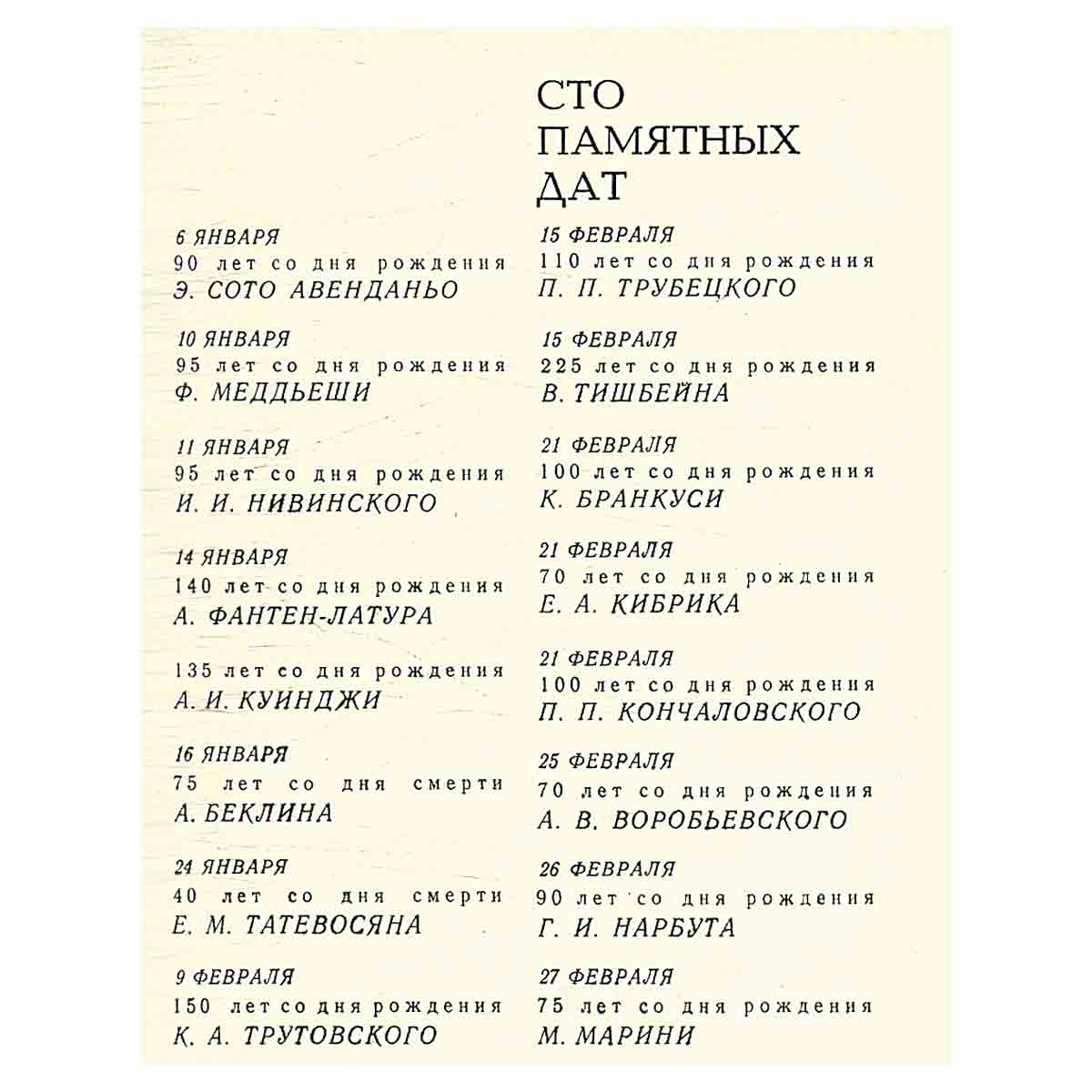 СТО
ПАМЯТНЫХ
ДАТ

6 ЯНВАРЯ
90 лет со дня рождения
Э. СОТО АВЕНДАНЬО

10 ЯНВАРЯ
95 лет со дня рождения
Ф. МЕДДЬЕШИ

11 ЯНВАРЯ
95 лет со дня рождения
И. И. НИВИНСКОГО

14 ЯНВАРЯ
140 лет со дня рождения
А. ФАНТЕН-ЛАТУРА

135 лет со дня рождения
А. И. КУИНДЖИ

16 ЯНВАРЯ
75 лет со дня смерти
А. БЕКЛИНА

24 ЯНВАРЯ
40 лет со дня смерти
Е. М. ТАТЕВОСЯНА

9 ФЕВРАЛЯ
150 лет со дня рождения
К. А. ТРУТОВСКОГО

15 ФЕВРАЛЯ
110 лет со дня рождения
П. П. ТРУБЕЦКОГО

15 ФЕВРАЛЯ
225 лет со дня рождения
В. ТИШБЕЙНА

21 ФЕВРАЛЯ
100 лет со дня рождения
К. БРАНКУСИ

21 ФЕВРАЛЯ
70 лет со дня рождения
Е. А. КИБРИКА

21 ФЕВРАЛЯ
100 лет со дня рождения
П. П. КОНЧАЛОВСКОГО

25 ФЕВРАЛЯ
70 лет со дня рождения
А. В. ВОРОБЬЕВСКОГО

26 ФЕВРАЛЯ
90 лет со дня рождения
Г. И. НАРБУТА

27 ФЕВРАЛЯ
75 лет со дня рождения
М. МАРИНИ